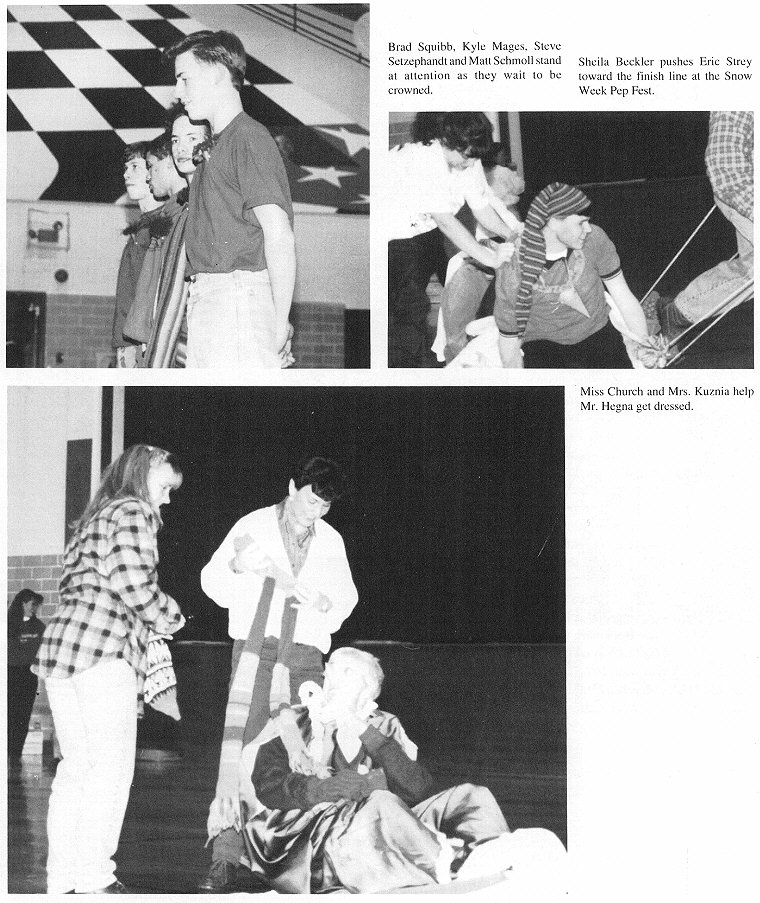 Brad Squibb, Kyle Mages, Steve Setzephandt and Matt Schmoll stand at attention as they wait to be crowned.

Sheila Beckler pushes Eric Strey toward the finish line at the Snow Week Pep Fest.

Miss Church and Mrs. Kuznia help Mr. Hegna get dressed.